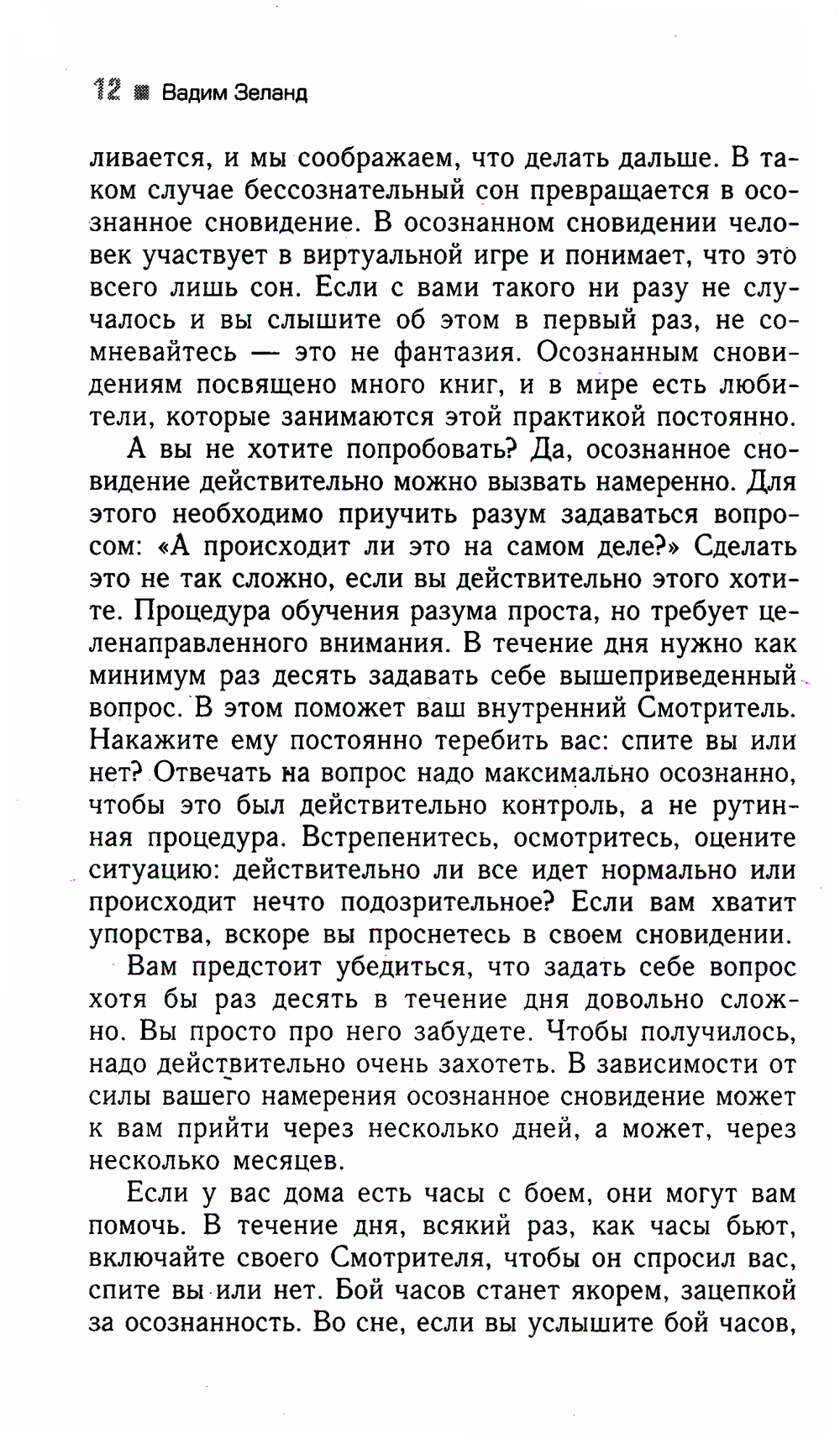 12 ■ Вадим Зеланд

ливается, и мы соображаем, что делать дальше. В таком случае бессознательный сон превращается в осознанное сновидение. В осознанном сновидении человек участвует в виртуальной игре и понимает, что это всего лишь сон. Если с вами такого ни разу не случалось и вы слышите об этом в первый раз, не сомневайтесь — это не фантазия. Осознанным сновидениям посвящено много книг, и в мире есть любители, которые занимаются этой практикой постоянно.

А вы не хотите попробовать? Да, осознанное сновидение действительно можно вызвать намеренно. Для этого необходимо приучить разум задаваться вопросом: «А происходит ли это на самом деле?» Сделать это не так сложно, если вы действительно этого хотите. Процедура обучения разума проста, но требует целенаправленного внимания. В течение дня нужно как минимум раз десять задавать себе вышеприведенный вопрос. В этом поможет ваш внутренний Смотритель. Накажите ему постоянно теребить вас: спите вы или нет? Отвечать на вопрос надо максимально осознанно, чтобы это был действительно контроль, а не рутинная процедура. Встрепенитесь, осмотритесь, оцените ситуацию: действительно ли все идет нормально или происходит нечто подозрительное? Если вам хватит упорства, вскоре вы проснетесь в своем сновидении.

Вам предстоит убедиться, что задать себе вопрос хотя бы раз десять в течение дня довольно сложно. Вы просто про него забудете. Чтобы получилось, надо действительно очень захотеть. В зависимости от силы вашего намерения осознанное сновидение может к вам прийти через несколько дней, а может, через несколько месяцев.

Если у вас дома есть часы с боем, они могут вам помочь. В течение дня, всякий раз, как часы бьют, включайте своего Смотрителя, чтобы он спросил вас, спите вы или нет. Бой часов станет якорем, зацепкой за осознанность. Во сне, если вы услышите бой часов,